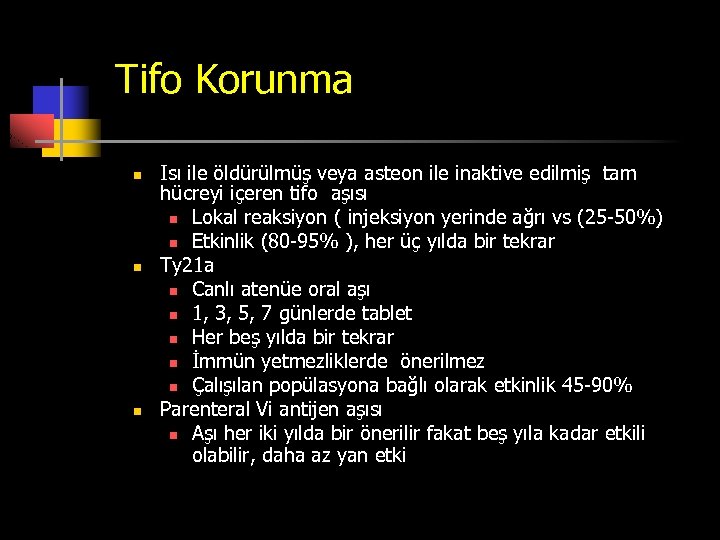 Tifo Korunma

- Isı ile öldürülmüş veya asteon ile inaktive edilmiş tam hücreyi içeren tifo aşısı
  - Lokal reaksiyon ( injeksiyon yerinde ağrı vs (25-50%)
  - Etkinlik (80-95% ), her üç yılda bir tekrar
- Ty21a
  - Canlı atenüe oral aşı
  - 1, 3, 5, 7 günlerde tablet
  - Her beş yılda bir tekrar
  - İmmün yetmezliklerde önerilmez
  - Çalışılan popülasyona bağlı olarak etkinlik 45-90%
- Parenteral Vi antijen aşısı
  - Aşı her iki yılda bir önerilir fakat beş yıla kadar etkili olabilir, daha az yan etki